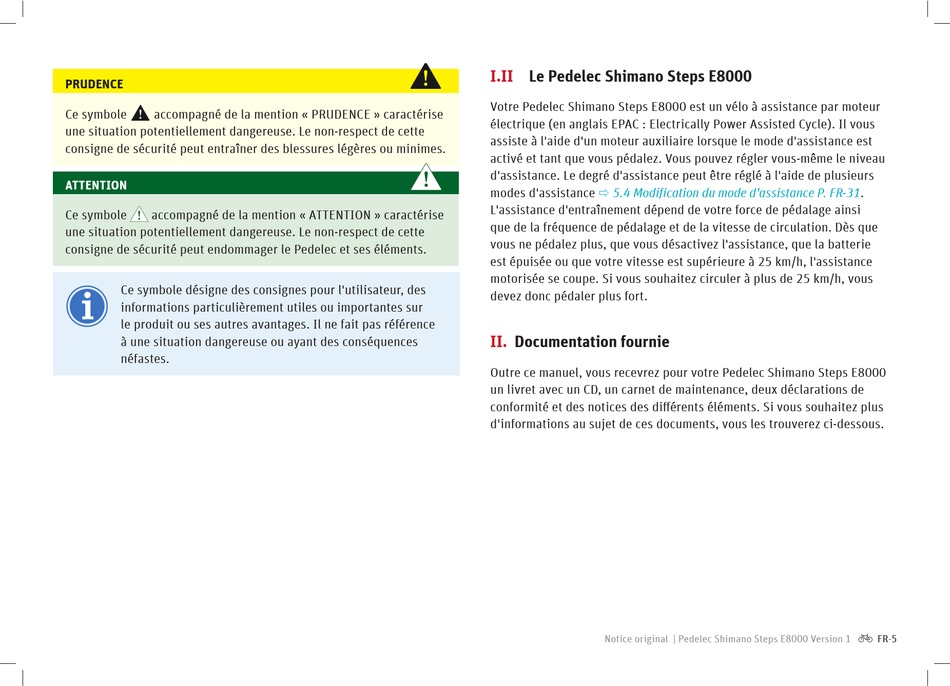 PRUDENCE

Ce symbole accompagné de la mention « PRUDENCE » caractérise une situation potentiellement dangereuse. Le non-respect de cette consigne de sécurité peut entraîner des blessures légères ou minimes.

ATTENTION

Ce symbole accompagné de la mention « ATTENTION » caractérise une situation potentiellement dangereuse. Le non-respect de cette consigne de sécurité peut endommager le Pedelec et ses éléments.

Ce symbole désigne des consignes pour l'utilisateur, des informations particulièrement utiles ou importantes sur le produit ou ses autres avantages. Il ne fait pas référence à une situation dangereuse ou ayant des conséquences néfastes.

I.II Le Pedelec Shimano Steps E8000

Votre Pedelec Shimano Steps E8000 est un vélo à assistance par moteur électrique (en anglais EPAC : Electrically Power Assisted Cycle). Il vous assiste à l'aide d'un moteur auxiliaire lorsque le mode d'assistance est activé et tant que vous pédalez. Vous pouvez régler vous-même le niveau d'assistance. Le degré d'assistance peut être réglé à l'aide de plusieurs modes d'assistance ⇨ 5.4 Modification du mode d'assistance P. FR-31. L'assistance d'entraînement dépend de votre force de pédalage ainsi que de la fréquence de pédalage et de la vitesse de circulation. Dès que vous ne pédalez plus, que vous désactivez l'assistance, que la batterie est épuisée ou que votre vitesse est supérieure à 25 km/h, l'assistance motorisée se coupe. Si vous souhaitez circuler à plus de 25 km/h, vous devez donc pédaler plus fort.

II. Documentation fournie

Outre ce manuel, vous recevrez pour votre Pedelec Shimano Steps E8000 un livret avec un CD, un carnet de maintenance, deux déclarations de conformité et des notices des différents éléments. Si vous souhaitez plus d'informations au sujet de ces documents, vous les trouverez ci-dessous.

Notice original | Pedelec Shimano Steps E8000 Version 1 FR-5